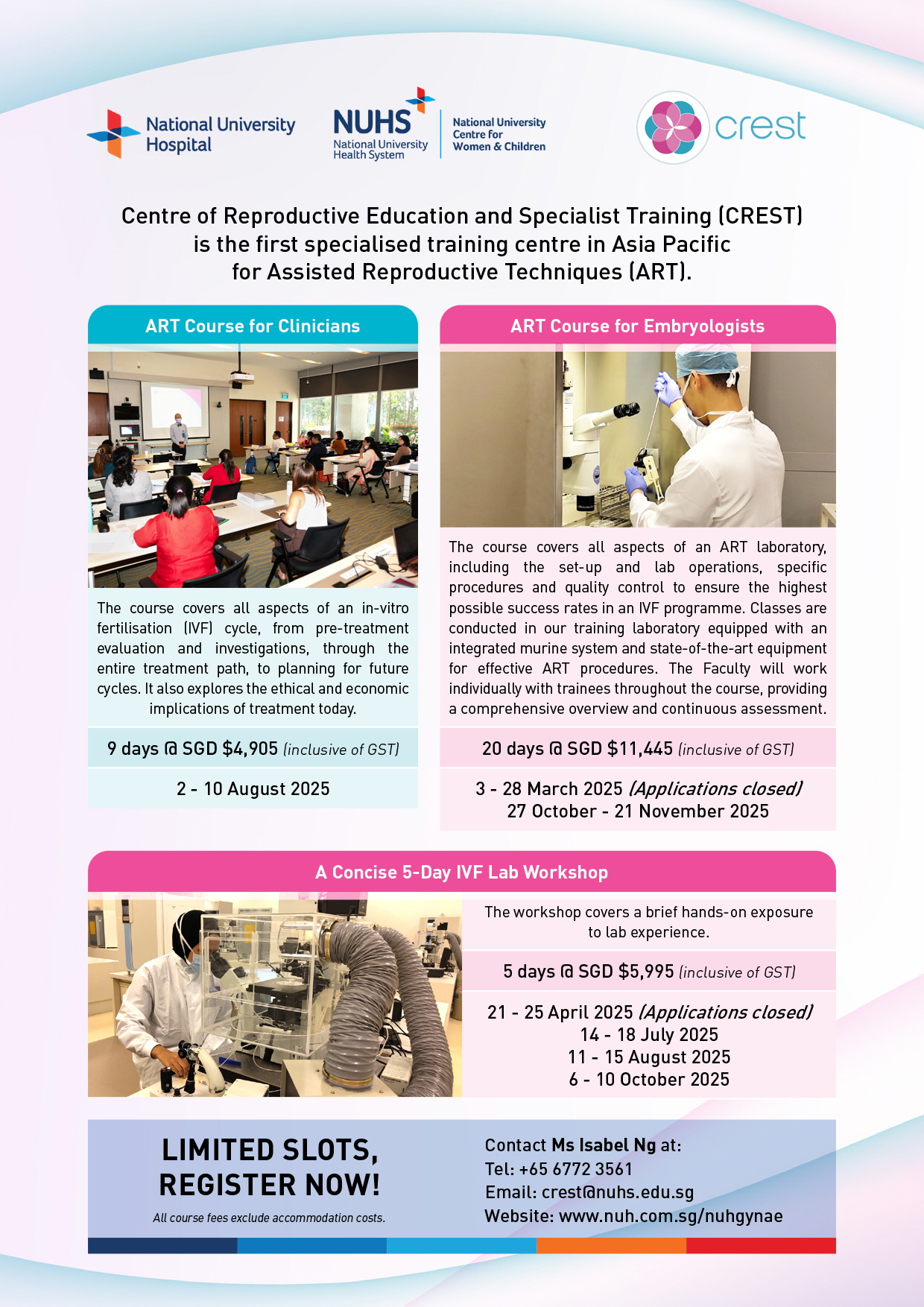 National University Hospital

NUHS National University Health System

National University Centre for Women & Children

crest

Centre of Reproductive Education and Specialist Training (CREST) is the first specialised training centre in Asia Pacific for Assisted Reproductive Techniques (ART).

ART Course for Clinicians

The course covers all aspects of an in-vitro fertilisation (IVF) cycle, from pre-treatment evaluation and investigations, through the entire treatment path, to planning for future cycles. It also explores the ethical and economic implications of treatment today.

9 days @ SGD $4,905 (inclusive of GST)

2 - 10 August 2025

ART Course for Embryologists

The course covers all aspects of an ART laboratory, including the set-up and lab operations, specific procedures and quality control to ensure the highest possible success rates in an IVF programme. Classes are conducted in our training laboratory equipped with an integrated murine system and state-of-the-art equipment for effective ART procedures. The Faculty will work individually with trainees throughout the course, providing a comprehensive overview and continuous assessment.

20 days @ SGD $11,445 (inclusive of GST)

3 - 28 March 2025 (Applications closed)
27 October - 21 November 2025

A Concise 5-Day IVF Lab Workshop

The workshop covers a brief hands-on exposure to lab experience.

5 days @ SGD $5,995 (inclusive of GST)

21 - 25 April 2025 (Applications closed)
14 - 18 July 2025
11 - 15 August 2025
6 - 10 October 2025

LIMITED SLOTS, REGISTER NOW!

All course fees exclude accommodation costs.

Contact Ms Isabel Ng at:
Tel: +65 6772 3561
Email: crest@nuhs.edu.sg
Website: www.nuh.com.sg/nuhgynae